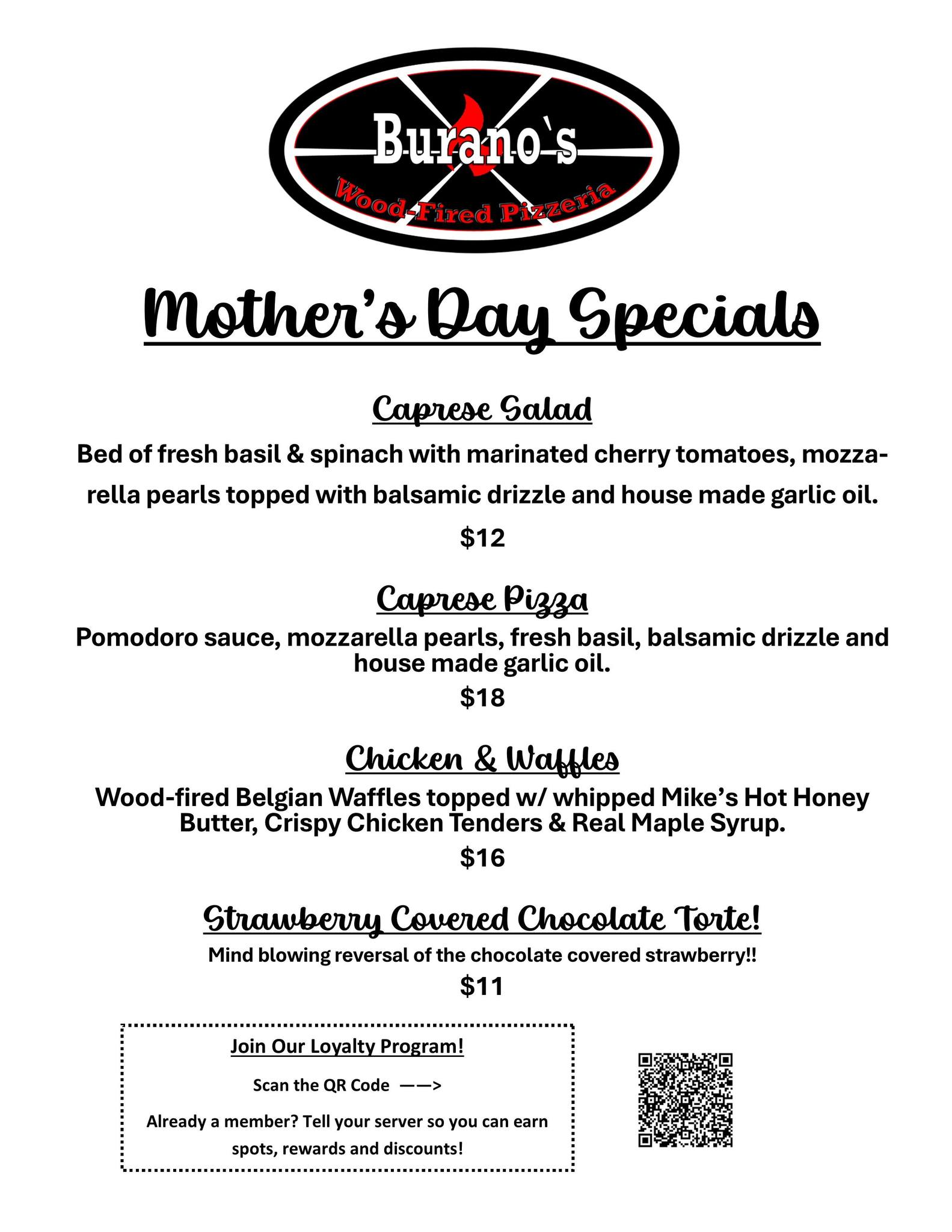 Burano's
Wood-Fired Pizzeria

Mother's Day Specials

Caprese Salad

Bed of fresh basil & spinach with marinated cherry tomatoes, mozzarella pearls topped with balsamic drizzle and house made garlic oil.

$12

Caprese Pizza

Pomodoro sauce, mozzarella pearls, fresh basil, balsamic drizzle and house made garlic oil.

$18

Chicken & Waffles

Wood-fired Belgian Waffles topped w/ whipped Mike's Hot Honey Butter, Crispy Chicken Tenders & Real Maple Syrup.

$16

Strawberry Covered Chocolate Torte!

Mind blowing reversal of the chocolate covered strawberry!!

$11

Join Our Loyalty Program!

Scan the QR Code ——>

Already a member? Tell your server so you can earn spots, rewards and discounts!